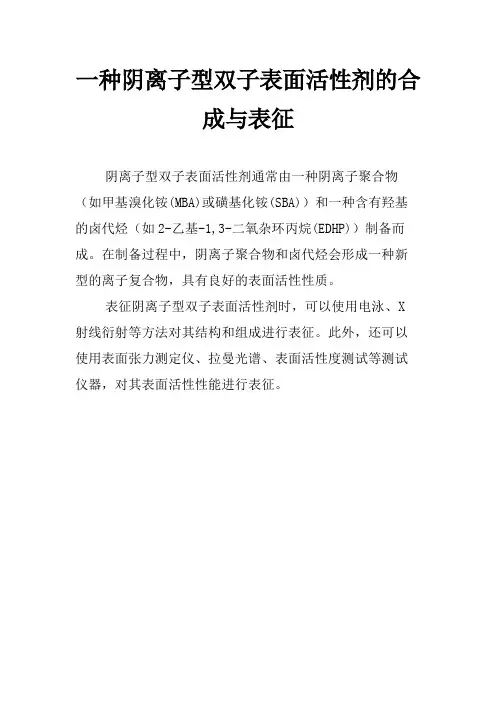 一种阴离子型双子表面活性剂的合成与表征

阴离子型双子表面活性剂通常由一种阴离子聚合物（如甲基溴化铵(MBA)或磺基化铵(SBA)）和一种含有羟基的卤代烃（如2-乙基-1,3-二氧杂环丙烷(EDHP)）制备而成。在制备过程中，阴离子聚合物和卤代烃会形成一种新型的离子复合物，具有良好的表面活性性质。

表征阴离子型双子表面活性剂时，可以使用电泳、X射线衍射等方法对其结构和组成进行表征。此外，还可以使用表面张力测定仪、拉曼光谱、表面活性度测试等测试仪器，对其表面活性性能进行表征。